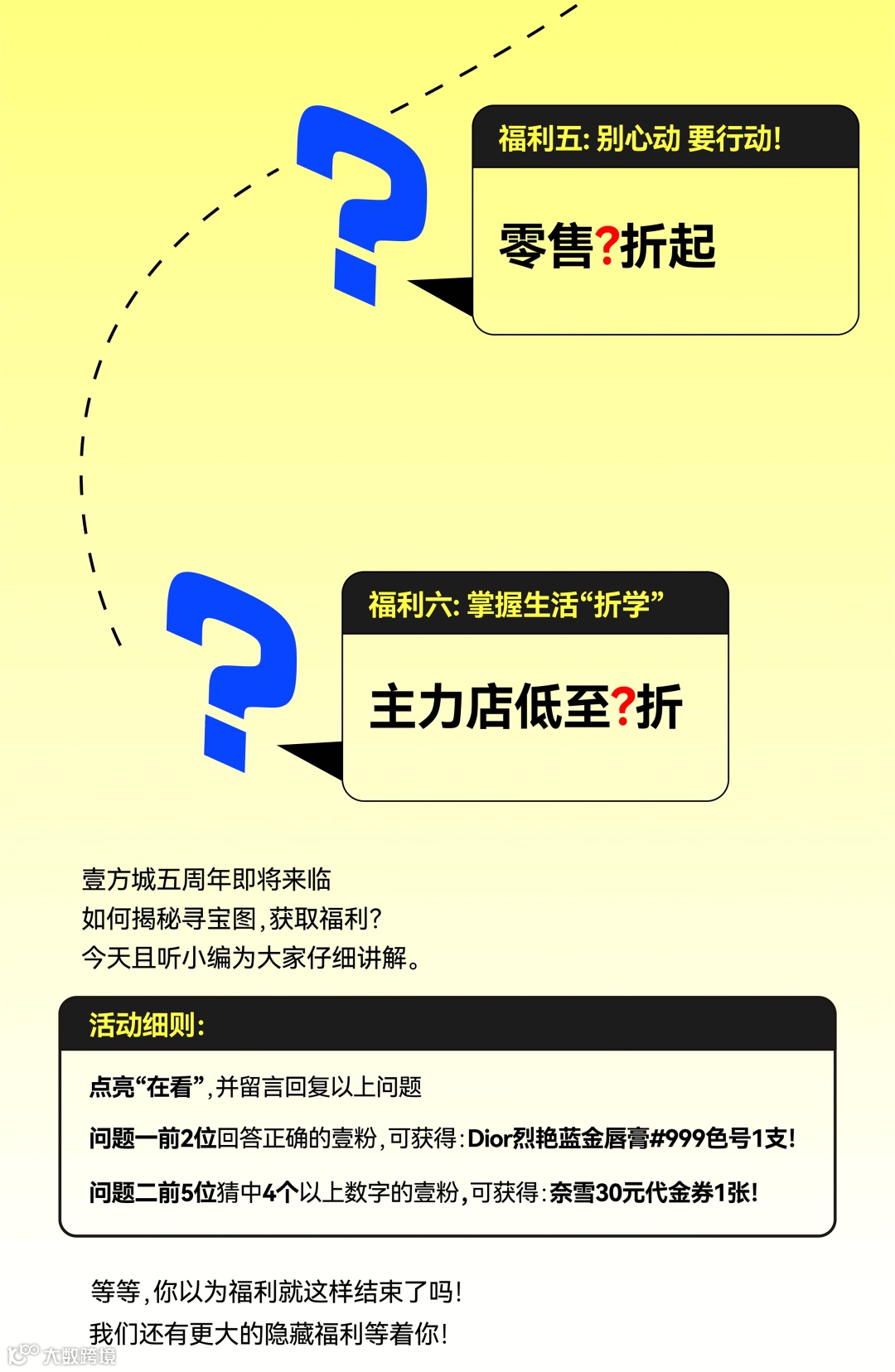 福利五:别心动 要行动!

零售?折起

福利六:掌握生活“折学”

主力店低至?折

壹方城五周年即将来临
如何揭秘寻宝图,获取福利?
今天且听小编为大家仔细讲解。

活动细则:

点亮“在看”,并留言回复以上问题

问题一前2位回答正确的壹粉,可获得:Dior烈艳蓝金唇膏#999色号1支!

问题二前5位猜中4个以上数字的壹粉,可获得:奈雪30元代金券1张!

等等,你以为福利就这样结束了吗!
我们还有更大的隐藏福利等着你!

大数跨境